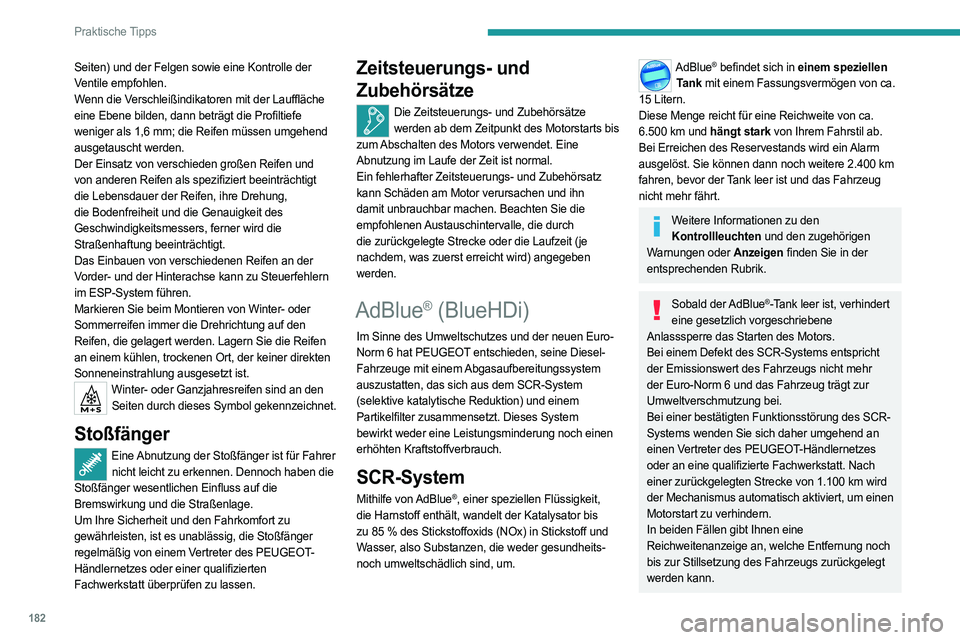 Praktische Tipps

Seiten) und der Felgen sowie eine Kontrolle der Ventile empfohlen.
Wenn die Verschleißindikatoren mit der Lauffläche eine Ebene bilden, dann beträgt die Profiltiefe weniger als 1,6 mm; die Reifen müssen umgehend ausgetauscht werden.
Der Einsatz von verschieden großen Reifen und von anderen Reifen als spezifiziert beeinträchtigt die Lebensdauer der Reifen, ihre Drehung, die Bodenfreiheit und die Genauigkeit des Geschwindigkeitsmessers, ferner wird die Straßenhaftung beeinträchtigt.
Das Einbauen von verschiedenen Reifen an der Vorder- und der Hinterachse kann zu Steuerfehlern im ESP-System führen.
Markieren Sie beim Montieren von Winter- oder Sommerreifen immer die Drehrichtung auf den Reifen, die gelagert werden. Lagern Sie die Reifen an einem kühlen, trockenen Ort, der keiner direkten Sonneneinstrahlung ausgesetzt ist.

M+S
Winter- oder Ganzjahresreifen sind an den Seiten durch dieses Symbol gekennzeichnet.

Stoßfänger

Eine Abnutzung der Stoßfänger ist für Fahrer nicht leicht zu erkennen. Dennoch haben die Stoßfänger wesentlichen Einfluss auf die Bremswirkung und die Straßenlage.
Um Ihre Sicherheit und den Fahrkomfort zu gewährleisten, ist es unablässig, die Stoßfänger regelmäßig von einem Vertreter des PEUGEOT-Händlernetzes oder einer qualifizierten Fachwerkstatt überprüfen zu lassen.

Zeitsteuerungs- und Zubehörsätze

Die Zeitsteuerungs- und Zubehörsätze werden ab dem Zeitpunkt des Motorstarts bis zum Abschalten des Motors verwendet. Eine Abnutzung im Laufe der Zeit ist normal.
Ein fehlerhafter Zeitsteuerungs- und Zubehörsatz kann Schäden am Motor verursachen und ihn damit unbrauchbar machen. Beachten Sie die empfohlenen Austauschintervalle, die durch die zurückgelegte Strecke oder die Laufzeit (je nachdem, was zuerst erreicht wird) angegeben werden.

AdBlue® (BlueHDi)

Im Sinne des Umweltschutzes und der neuen Euro-Norm 6 hat PEUGEOT entschieden, seine Diesel-Fahrzeuge mit einem Abgasaufbereitungssystem auszustatten, das sich aus dem SCR-System (selektive katalytische Reduktion) und einem Partikelfilter zusammensetzt. Dieses System bewirkt weder eine Leistungsminderung noch einen erhöhten Kraftstoffverbrauch.

SCR-System

Mithilfe von AdBlue®, einer speziellen Flüssigkeit, die Harnstoff enthält, wandelt der Katalysator bis zu 85 % des Stickstoffoxids (NOx) in Stickstoff und Wasser, also Substanzen, die weder gesundheits- noch umweltschädlich sind, um.

AdBlue® befindet sich in einem speziellen Tank mit einem Fassungsvermögen von ca. 15 Litern.
Diese Menge reicht für eine Reichweite von ca. 6.500 km und hängt stark von Ihrem Fahrstil ab.
Bei Erreichen des Reservestands wird ein Alarm ausgelöst. Sie können dann noch weitere 2.400 km fahren, bevor der Tank leer ist und das Fahrzeug nicht mehr fährt.

Weitere Informationen zu den Kontrollleuchten und den zugehörigen Warnungen oder Anzeigen finden Sie in der entsprechenden Rubrik.

Sobald der AdBlue®-Tank leer ist, verhindert eine gesetzlich vorgeschriebene Anlasssperre das Starten des Motors.
Bei einem Defekt des SCR-Systems entspricht der Emissionswert des Fahrzeugs nicht mehr der Euro-Norm 6 und das Fahrzeug trägt zur Umweltverschmutzung bei.
Bei einer bestätigten Funktionsstörung des SCR-Systems wenden Sie sich daher umgehend an einen Vertreter des PEUGEOT-Händlernetzes oder an eine qualifizierte Fachwerkstatt. Nach einer zurückgelegten Strecke von 1.100 km wird der Mechanismus automatisch aktiviert, um einen Motorstart zu verhindern.
In beiden Fällen gibt Ihnen eine Reichweitenanzeige an, welche Entfernung noch bis zur Stillsetzung des Fahrzeugs zurückgelegt werden kann.

182

carmanualsonline.info